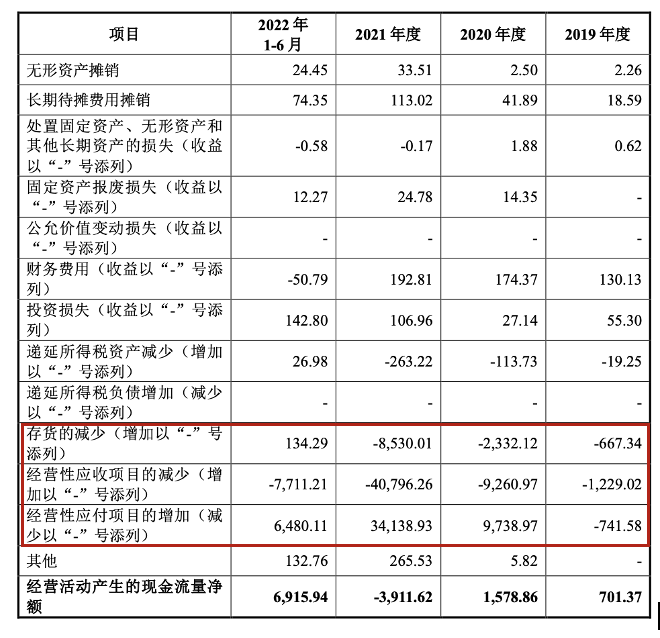 | 项目 | 2022 年 1-6 月 | 2021 年度 | 2020 年度 | 2019 年度 |
|---|---|---|---|---|
| 无形资产摊销 | 24.45 | 33.51 | 2.50 | 2.26 |
| 长期待摊费用摊销 | 74.35 | 113.02 | 41.89 | 18.59 |
| 处置固定资产、无形资产和其他长期资产的损失（收益以“-”号添列） | -0.58 | -0.17 | 1.88 | 0.62 |
| 固定资产报废损失（收益以“-”号添列） | 12.27 | 24.78 | 14.35 | - |
| 公允价值变动损失（收益以“-”号添列） | - | - | - | - |
| 财务费用（收益以“-”号添列） | -50.79 | 192.81 | 174.37 | 130.13 |
| 投资损失（收益以“-”号添列） | 142.80 | 106.96 | 27.14 | 55.30 |
| 递延所得税资产减少（增加以“-”号添列） | 26.98 | -263.22 | -113.73 | -19.25 |
| 递延所得税负债增加（减少以“-”号添列） | - | - | - | - |
| 存货的减少（增加以“-”号添列） | 134.29 | -8,530.01 | -2,332.12 | -667.34 |
| 经营性应收项目的减少（增加以“-”号添列） | -7,711.21 | -40,796.26 | -9,260.97 | -1,229.02 |
| 经营性应付项目的增加（减少以“-”号添列） | 6,480.11 | 34,138.93 | 9,738.97 | -741.58 |
| 其他 | 132.76 | 265.53 | 5.82 | - |
| 经营活动产生的现金流量净额 | 6,915.94 | -3,911.62 | 1,578.86 | 701.37 |